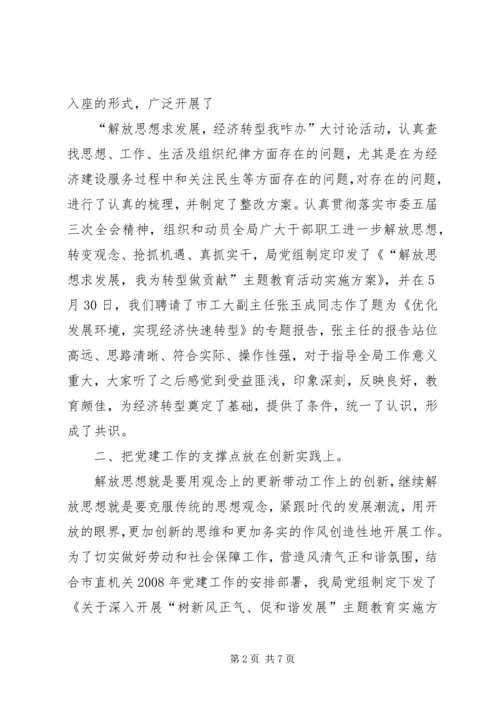 入座的形式，广泛开展了

“解放思想求发展，经济转型我咋办”大讨论活动，认真查找思想、工作、生活及组织纪律方面存在的问题，尤其是在为经济建设服务过程中和关注民生等方面存在的问题，对存在的问题，进行了认真的梳理，并制定了整改方案。认真贯彻落实市委五届三次全会精神，组织和动员全局广大干部职工进一步解放思想，转变观念、抢抓机遇、真抓实干，局党组制定印发了《“解放思想求发展，我为转型做贡献”主题教育活动实施方案》，并在5月30日，我们聘请了市工大副主任张玉成同志作了题为《优化发展环境，实现经济快速转型》的专题报告，张主任的报告站位高远、思路清晰、符合实际、操作性强，对于指导全局工作意义重大，大家听了之后感觉到受益匪浅，印象深刻，反映良好，教育颇佳，为经济转型奠定了基础，提供了条件，统一了认识，形成了共识。

二、把党建工作的支撑点放在创新实践上。

解放思想就是要用观念上的更新带动工作上的创新，继续解放思想就是要克服传统的思想观念，紧跟时代的发展潮流，用开放的眼界，更加创新的思维和更加务实的作风创造性地开展工作。为了切实做好劳动和社会保障工作，营造风清气正和谐氛围，结合市直机关2008年党建工作的安排部署，我局党组制定下发了《关于深入开展“树新风正气、促和谐发展”主题教育实施方

第2页 共7页